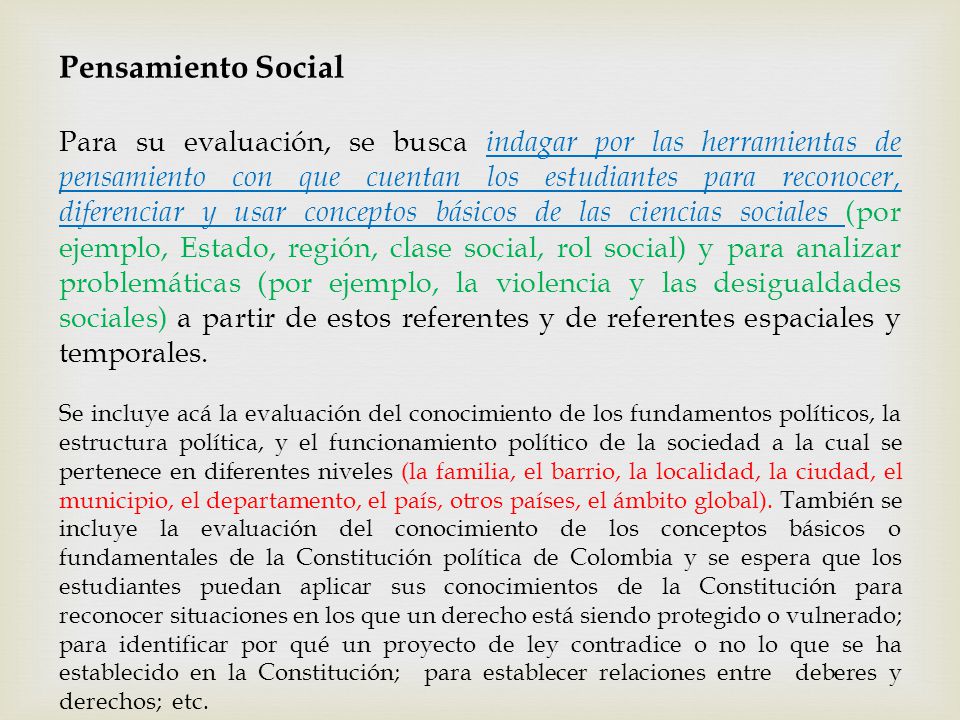 Pensamiento Social

Para su evaluación, se busca indagar por las herramientas de pensamiento con que cuentan los estudiantes para reconocer, diferenciar y usar conceptos básicos de las ciencias sociales (por ejemplo, Estado, región, clase social, rol social) y para analizar problemáticas (por ejemplo, la violencia y las desigualdades sociales) a partir de estos referentes y de referentes espaciales y temporales.

Se incluye acá la evaluación del conocimiento de los fundamentos políticos, la estructura política, y el funcionamiento político de la sociedad a la cual se pertenece en diferentes niveles (la familia, el barrio, la localidad, la ciudad, el municipio, el departamento, el país, otros países, el ámbito global). También se incluye la evaluación del conocimiento de los conceptos básicos o fundamentales de la Constitución política de Colombia y se espera que los estudiantes puedan aplicar sus conocimientos de la Constitución para reconocer situaciones en los que un derecho está siendo protegido o vulnerado; para identificar por qué un proyecto de ley contradice o no lo que se ha establecido en la Constitución; para establecer relaciones entre deberes y derechos; etc.